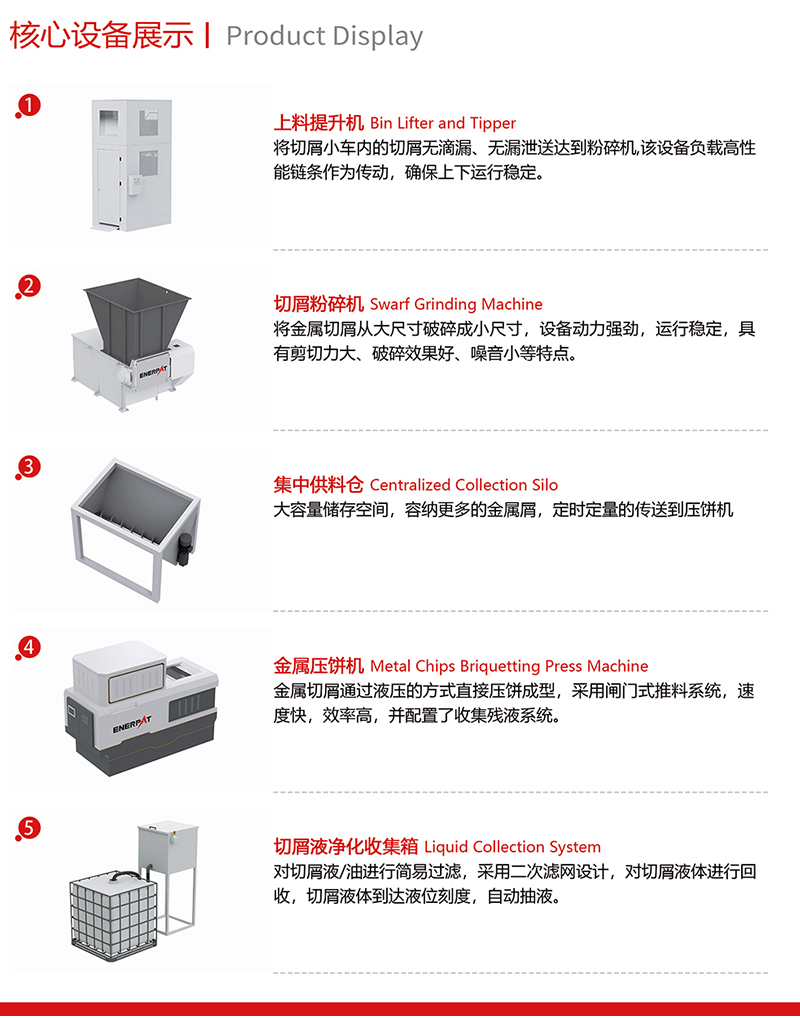 核心设备展示 | Product Display

1

上料提升机 Bin Lifter and Tipper
将切屑小车内的切屑无滴漏、无漏泄送达到粉碎机,该设备负载高性能链条作为传动，确保上下运行稳定。

2

ENERPAT

切屑粉碎机 Swarf Grinding Machine
将金属切屑从大尺寸破碎成小尺寸，设备动力强劲，运行稳定，具有剪切力大、破碎效果好、噪音小等特点。

3

集中供料仓 Centralized Collection Silo
大容量储存空间，容纳更多的金属屑，定时定量的传送到压饼机

4

ENERPAT

金属压饼机 Metal Chips Briquetting Press Machine
金属切屑通过液压的方式直接压饼成型，采用闸门式推料系统，速度快，效率高，并配置了收集残液系统。

5

切屑液净化收集箱 Liquid Collection System
对切屑液/油进行简易过滤，采用二次滤网设计，对切屑液体进行回收，切屑液体到达液位刻度，自动抽液。